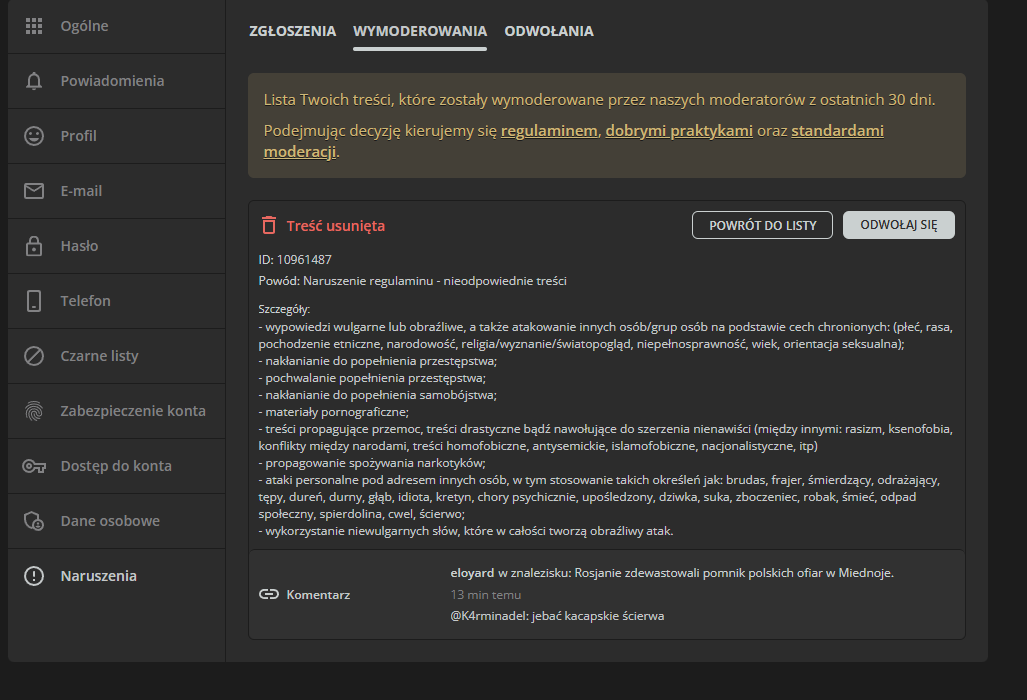 Ogólne
Powiadomienia
Profil
E-mail
Hasło
Telefon
Czarne listy
Zabezpieczenie konta
Dostęp do konta
Dane osobowe
Naruszenia

ZGŁOSZENIA WYMODEROWANIA ODWOŁANIA

Lista Twoich treści, które zostały wymoderowane przez naszych moderatorów z ostatnich 30 dni.

Podejmując decyzję kierujemy się regulaminem, dobrymi praktykami oraz standardami moderacji.

Treść usunięta
POWRÓT DO LISTY
ODWOŁAJ SIĘ

ID: 10961487

Powód: Naruszenie regulaminu - nieodpowiednie treści

Szczegóły:
- wypowiedzi wulgarne lub obraźliwe, a także atakowanie innych osób/grup osób na podstawie cech chronionych: (płeć, rasa, pochodzenie etniczne, narodowość, religia/wyznanie/światopogląd, niepełnosprawność, wiek, orientacja seksualna);
- nakłanianie do popełnienia przestępstwa;
- pochwalanie popełnienia przestępstwa;
- nakłanianie do popełnienia samobójstwa;
- materiały pornograficzne;
- treści propagujące przemoc, treści drastyczne bądź nawołujące do szerzenia nienawiści (między innymi: rasizm, ksenofobia, konflikty między narodami, treści homofobiczne, antysemickie, islamofobiczne, nacjonalistyczne, itp)
- propagowanie spożywania narkotyków;
- ataki personalne pod adresem innych osób, w tym stosowanie takich określeń jak: brudas, frajer, śmierdzący, odrażający, tępy, dureń, durny, głąb, idiota, kretyn, chory psychicznie, upośledzony, dziwka, suka, zboczeniec, robak, śmieć, odpad społeczny, spierdolina, cwel, ścierwo;
- wykorzystanie niewulgarnych słów, które w całości tworzą obraźliwy atak.

Komentarz
eloyard w znalezisku: Rosjanie zdewastowali pomnik polskich ofiar w Miednoje.
13 min temu
@K4rminadel: jebać kacapskie ścierwa